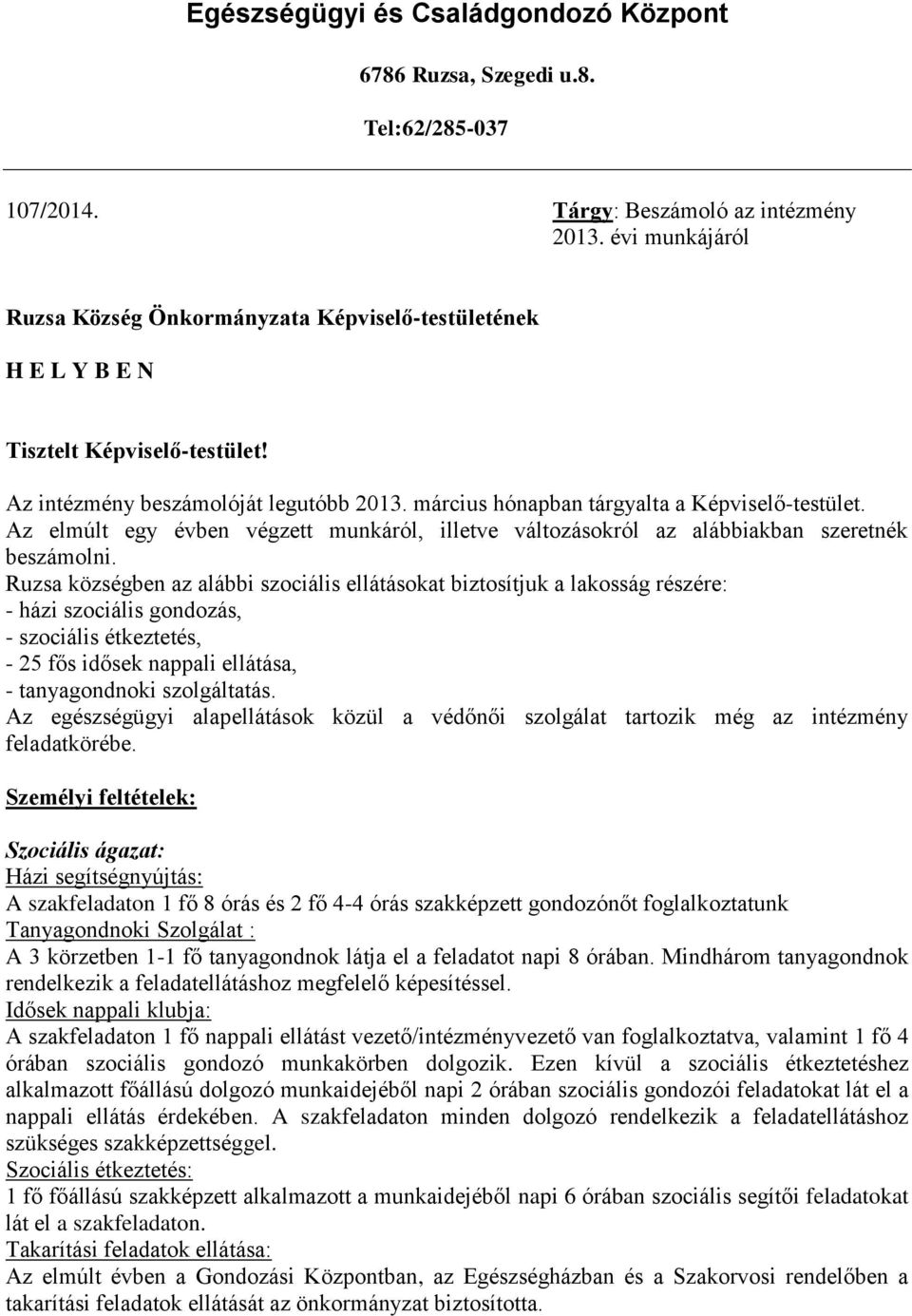 Egészségügyi és Családgondozó Központ

6786 Ruzsa, Szegedi u.8.

Tel:62/285-037

107/2014.

Tárgy: Beszámoló az intézmény 2013. évi munkájáról

Ruzsa Község Önkormányzata Képviselő-testületének

H E L Y B E N

Tisztelt Képviselő-testület!

Az intézmény beszámolóját legutóbb 2013. március hónapban tárgyalta a Képviselő-testület. Az elmúlt egy évben végzett munkáról, illetve változásokról az alábbiakban szeretnék beszámolni.
Ruzsa községben az alábbi szociális ellátásokat biztosítjuk a lakosság részére:
- házi szociális gondozás,
- szociális étkeztetés,
- 25 fős idősek nappali ellátása,
- tanyagondnoki szolgáltatás.
Az egészségügyi alapellátások közül a védőnői szolgálat tartozik még az intézmény feladatkörébe.

Személyi feltételek:

Szociális ágazat:
Házi segítségnyújtás:
A szakfeladaton 1 fő 8 órás és 2 fő 4-4 órás szakképzett gondozónőt foglalkoztatunk
Tanyagondnoki Szolgálat :
A 3 körzetben 1-1 fő tanyagondnok látja el a feladatot napi 8 órában. Mindhárom tanyagondnok rendelkezik a feladatellátáshoz megfelelő képesítéssel.
Idősek nappali klubja:
A szakfeladaton 1 fő nappali ellátást vezető/intézményvezető van foglalkoztatva, valamint 1 fő 4 órában szociális gondozó munkakörben dolgozik. Ezen kívül a szociális étkeztetéshez alkalmazott főállású dolgozó munkaidejéből napi 2 órában szociális gondozói feladatokat lát el a nappali ellátás érdekében. A szakfeladaton minden dolgozó rendelkezik a feladatellátáshoz szükséges szakképzettséggel.
Szociális étkeztetés:
1 fő főállású szakképzett alkalmazott a munkaidejéből napi 6 órában szociális segítői feladatokat lát el a szakfeladaton.
Takarítási feladatok ellátása:
Az elmúlt évben a Gondozási Központban, az Egészségházban és a Szakorvosi rendelőben a takarítási feladatok ellátását az önkormányzat biztosította.